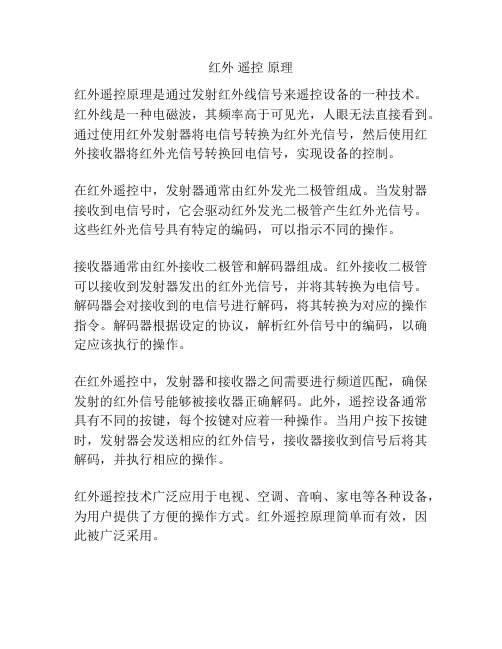 红外 遥控 原理

红外遥控原理是通过发射红外线信号来遥控设备的一种技术。红外线是一种电磁波，其频率高于可见光，人眼无法直接看到。通过使用红外发射器将电信号转换为红外光信号，然后使用红外接收器将红外光信号转换回电信号，实现设备的控制。

在红外遥控中，发射器通常由红外发光二极管组成。当发射器接收到电信号时，它会驱动红外发光二极管产生红外光信号。这些红外光信号具有特定的编码，可以指示不同的操作。

接收器通常由红外接收二极管和解码器组成。红外接收二极管可以接收到发射器发出的红外光信号，并将其转换为电信号。解码器会对接收到的电信号进行解码，将其转换为对应的操作指令。解码器根据设定的协议，解析红外信号中的编码，以确定应该执行的操作。

在红外遥控中，发射器和接收器之间需要进行频道匹配，确保发射的红外信号能够被接收器正确解码。此外，遥控设备通常具有不同的按键，每个按键对应着一种操作。当用户按下按键时，发射器会发送相应的红外信号，接收器接收到信号后将其解码，并执行相应的操作。

红外遥控技术广泛应用于电视、空调、音响、家电等各种设备，为用户提供了方便的操作方式。红外遥控原理简单而有效，因此被广泛采用。